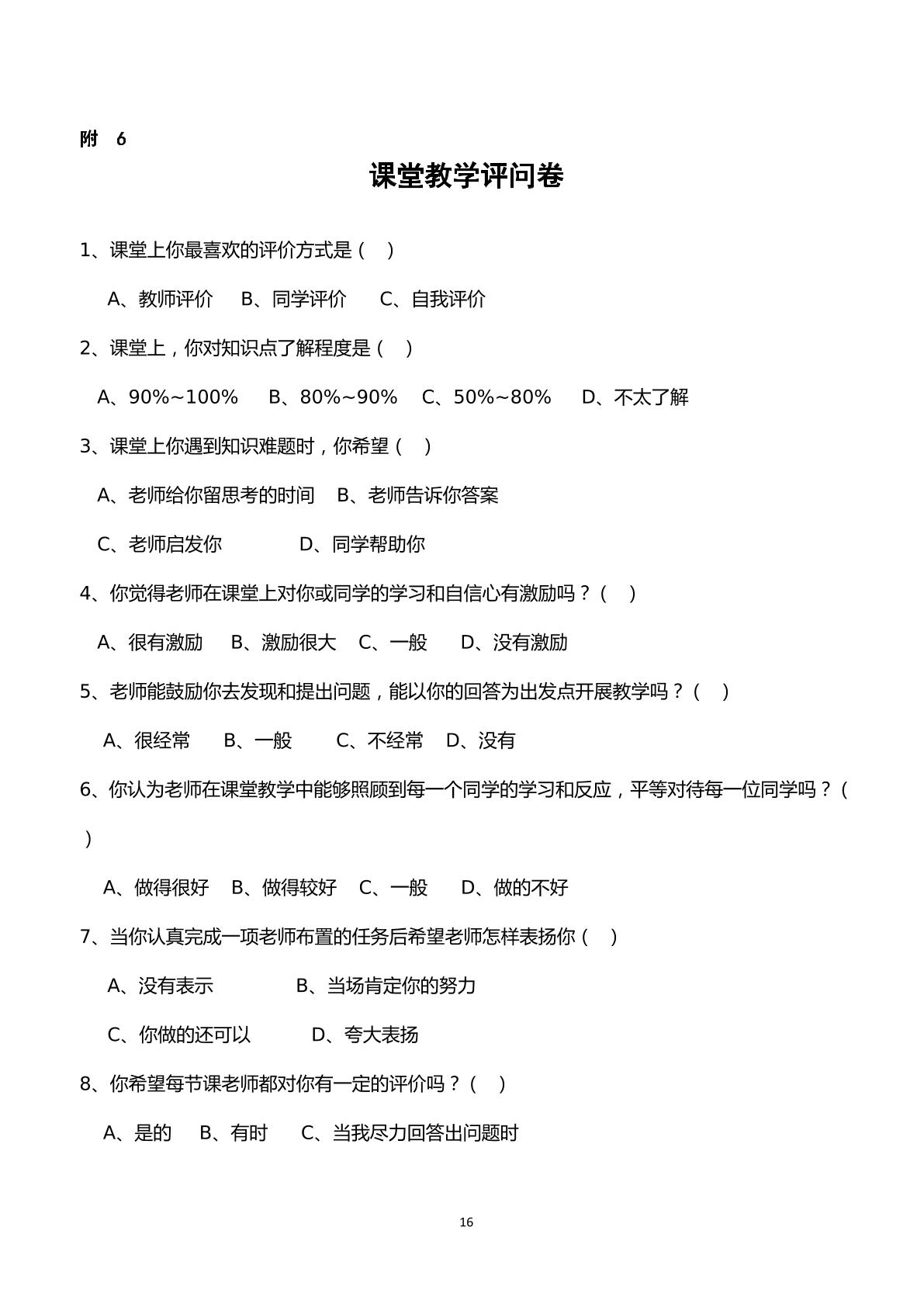 附 6

课堂教学评问卷

1、课堂上你最喜欢的评价方式是（ ）

A、教师评价 B、同学评价 C、自我评价

2、课堂上，你对知识点了解程度是（ ）

A、90%~100% B、80%~90% C、50%~80% D、不太了解

3、课堂上你遇到知识难题时，你希望（ ）

A、老师给你留思考的时间 B、老师告诉你答案

C、老师启发你 D、同学帮助你

4、你觉得老师在课堂上对你或同学的学习和自信心有激励吗？（ ）

A、很有激励 B、激励很大 C、一般 D、没有激励

5、老师能鼓励你去发现和提出问题，能以你的回答为出发点开展教学吗？（ ）

A、很经常 B、一般 C、不经常 D、没有

6、你认为老师在课堂教学中能够照顾到每一个同学的学习和反应，平等对待每一位同学吗？（ ）

A、做得很好 B、做得较好 C、一般 D、做的不好

7、当你认真完成一项老师布置的任务后希望老师怎样表扬你（ ）

A、没有表示 B、当场肯定你的努力

C、你做的还可以 D、夸大表扬

8、你希望每节课老师都对你有一定的评价吗？（ ）

A、是的 B、有时 C、当我尽力回答出问题时

16